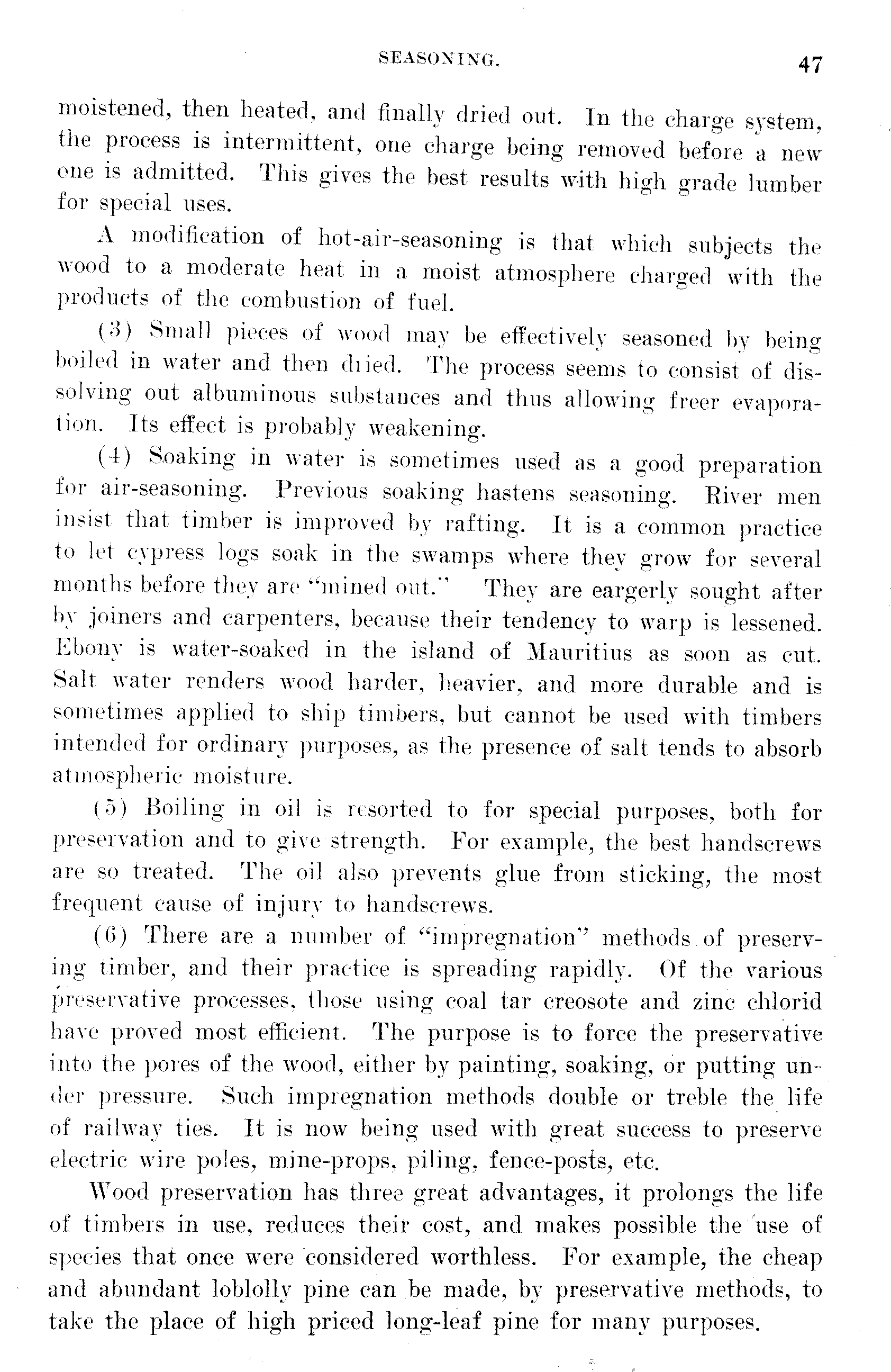 SEASONING. 47

moistened, then heated, and finally dried out. In the charge system, the process is intermittent, one charge being removed before a new one is admitted. This gives the best results with high grade lumber for special uses.

A modification of hot-air-seasoning is that which subjects the wood to a moderate heat in a moist atmosphere charged with the products of the combustion of fuel.

(3) Small pieces of wood may be effectively seasoned by being boiled in water and then dried. The process seems to consist of dissolving out albuminous substances and thus allowing freer evaporation. Its effect is probably weakening.

(4) Soaking in water is sometimes used as a good preparation for air-seasoning. Previous soaking hastens seasoning. River men insist that timber is improved by rafting. It is a common practice to let cypress logs soak in the swamps where they grow for several months before they are "mined out." They are eargerly sought after by joiners and carpenters, because their tendency to warp is lessened. Ebony is water-soaked in the island of Mauritius as soon as cut. Salt water renders wood harder, heavier, and more durable and is sometimes applied to ship timbers, but cannot be used with timbers intended for ordinary purposes, as the presence of salt tends to absorb atmospheric moisture.

(5) Boiling in oil is resorted to for special purposes, both for preservation and to give strength. For example, the best handscrews are so treated. The oil also prevents glue from sticking, the most frequent cause of injury to handscrews.

(6) There are a number of "impregnation" methods of preserving timber, and their practice is spreading rapidly. Of the various preservative processes, those using coal tar creosote and zinc chlorid have proved most efficient. The purpose is to force the preservative into the pores of the wood, either by painting, soaking, or putting under pressure. Such impregnation methods double or treble the life of railway ties. It is now being used with great success to preserve electric wire poles, mine-props, piling, fence-posts, etc.

Wood preservation has three great advantages, it prolongs the life of timbers in use, reduces their cost, and makes possible the use of species that once were considered worthless. For example, the cheap and abundant loblolly pine can be made, by preservative methods, to take the place of high priced long-leaf pine for many purposes.